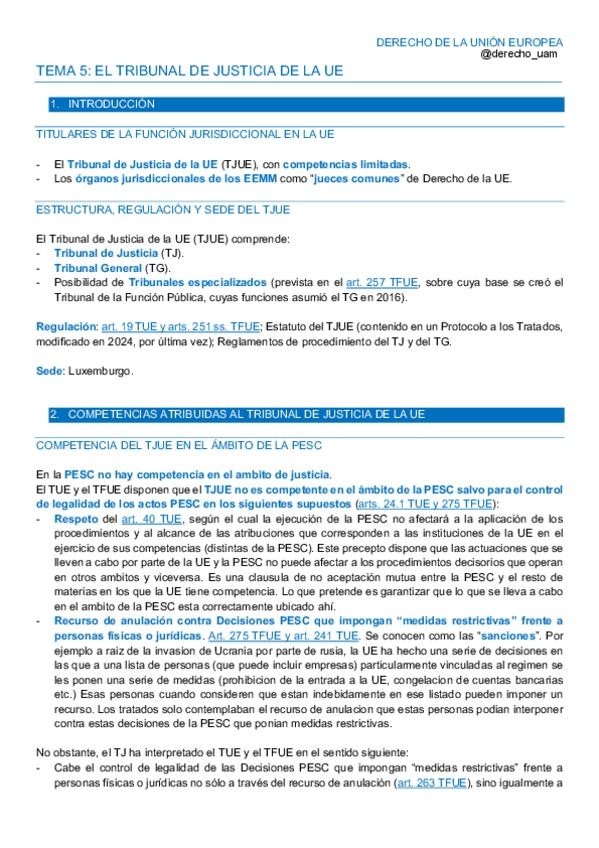 DERECHO DE LA UNIÓN EUROPEA
@derecho_uam

TEMA 5: EL TRIBUNAL DE JUSTICIA DE LA UE

1. INTRODUCCIÓN

TITULARES DE LA FUNCIÓN JURISDICCIONAL EN LA UE

- El Tribunal de Justicia de la UE (TJUE), con competencias limitadas.
- Los órganos jurisdiccionales de los EEMM como "jueces comunes" de Derecho de la UE.

ESTRUCTURA, REGULACIÓN Y SEDE DEL TJUE

El Tribunal de Justicia de la UE (TJUE) comprende:
- Tribunal de Justicia (TJ).
- Tribunal General (TG).
- Posibilidad de Tribunales especializados (prevista en el art. 257 TFUE, sobre cuya base se creó el Tribunal de la Función Pública, cuyas funciones asumió el TG en 2016).

Regulación: art. 19 TUE y arts. 251 ss. TFUE; Estatuto del TJUE (contenido en un Protocolo a los Tratados, modificado en 2024, por última vez); Reglamentos de procedimiento del TJ y del TG.

Sede: Luxemburgo.

2. COMPETENCIAS ATRIBUIDAS AL TRIBUNAL DE JUSTICIA DE LA UE

COMPETENCIA DEL TJUE EN EL ÁMBITO DE LA PESC

En la PESC no hay competencia en el ambito de justicia.
El TUE y el TFUE disponen que el TJUE no es competente en el ámbito de la PESC salvo para el control de legalidad de los actos PESC en los siguientes supuestos (arts. 24.1 TUE y 275 TFUE):
- Respeto del art. 40 TUE, según el cual la ejecución de la PESC no afectará a la aplicación de los procedimientos y al alcance de las atribuciones que corresponden a las instituciones de la UE en el ejercicio de sus competencias (distintas de la PESC). Este precepto dispone que las actuaciones que se lleven a cabo por parte de la UE y la PESC no puede afectar a los procedimientos decisorios que operan en otros ambitos y viceversa. Es una clausula de no aceptación mutua entre la PESC y el resto de materias en los que la UE tiene competencia. Lo que pretende es garantizar que lo que se lleva a cabo en el ambito de la PESC esta correctamente ubicado ahí.
- Recurso de anulación contra Decisiones PESC que impongan "medidas restrictivas" frente a personas físicas o jurídicas. Art. 275 TFUE y art. 241 TUE. Se conocen como las "sanciones". Por ejemplo a raiz de la invasion de Ucrania por parte de rusia, la UE ha hecho una serie de decisiones en las que a una lista de personas (que puede incluir empresas) particularmente vinculadas al regimen se les ponen una serie de medidas (prohibicion de la entrada a la UE, congelacion de cuentas bancarias etc.) Esas personas cuando consideren que estan indebidamente en ese listado pueden imponer un recurso. Los tratados solo contemplaban el recurso de anulacion que estas personas podian interponer contra estas decisiones de la PESC que ponian medidas restrictivas.

No obstante, el TJ ha interpretado el TUE y el TFUE en el sentido siguiente:
- Cabe el control de legalidad de las Decisiones PESC que impongan "medidas restrictivas" frente a personas físicas o jurídicas no sólo a través del recurso de anulación (art. 263 TFUE), sino igualmente a